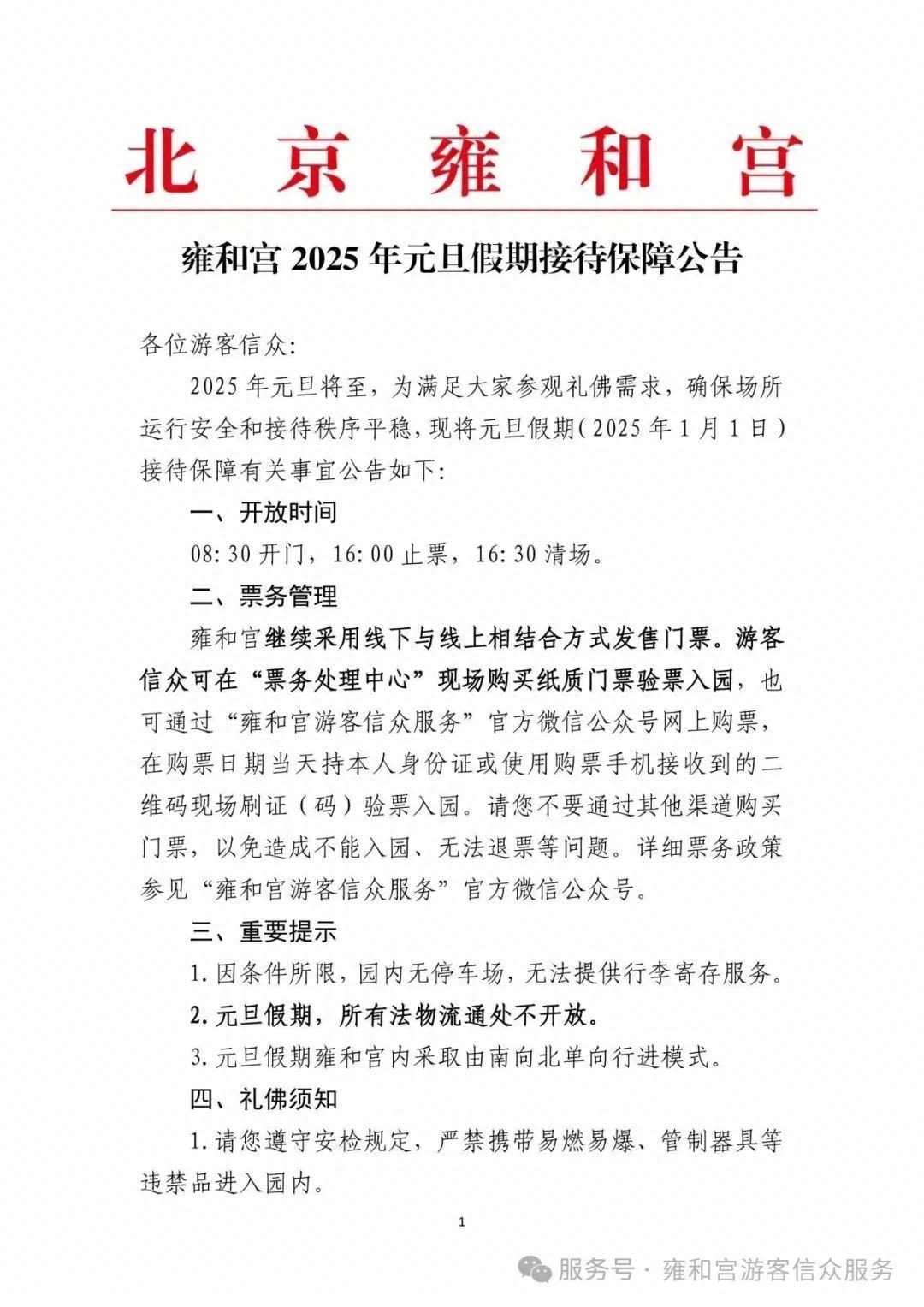 北京雍和宫

雍和宫 2025 年元旦假期接待保障公告

各位游客信众:

2025 年元旦将至，为满足大家参观礼佛需求，确保场所运行安全和接待秩序平稳，现将元旦假期(2025 年 1 月 1 日)接待保障有关事宜公告如下:

一、开放时间

08:30 开门，16:00 止票，16:30 清场。

二、票务管理

雍和宫继续采用线下与线上相结合方式发售门票。游客信众可在“票务处理中心”现场购买纸质门票验票入园，也可通过“雍和宫游客信众服务”官方微信公众号网上购票，在购票日期当天持本人身份证或使用购票手机接收到的二维码现场刷证（码）验票入园。请您不要通过其他渠道购买门票，以免造成不能入园、无法退票等问题。详细票务政策参见“雍和宫游客信众服务”官方微信公众号。

三、重要提示

1. 因条件所限，园内无停车场，无法提供行李寄存服务。

2. 元旦假期，所有法物流通处不开放。

3. 元旦假期雍和宫内采取由南向北单向行进模式。

四、礼佛须知

1. 请您遵守安检规定，严禁携带易燃易爆、管制器具等违禁品进入园内。

1

服务号 · 雍和宫游客信众服务